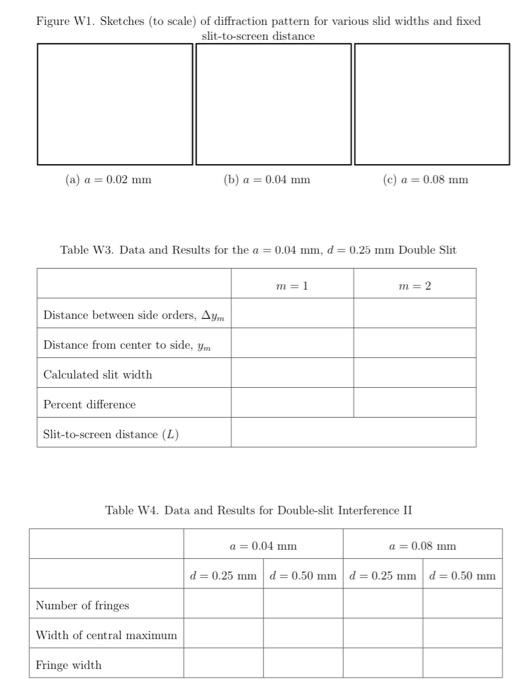 Figure W1. Sketches (to scale) of diffraction pattern for various slid widths and fixed slit-to-screen distance

(a) $a = 0.02$ mm (b) $a = 0.04$ mm (c) $a = 0.08$ mm

Table W3. Data and Results for the $a = 0.04$ mm, $d = 0.25$ mm Double Slit

| | $m = 1$ | $m = 2$ |
|---|---|---|
| Distance between side orders, $\Delta y_m$ | | |
| Distance from center to side, $y_m$ | | |
| Calculated slit width | | |
| Percent difference | | |
| Slit-to-screen distance ($L$) | | |

Table W4. Data and Results for Double-slit Interference II

| | $a = 0.04$ mm | | $a = 0.08$ mm | |
|---|---|---|---|---|
| | $d = 0.25$ mm | $d = 0.50$ mm | $d = 0.25$ mm | $d = 0.50$ mm |
| Number of fringes | | | | |
| Width of central maximum | | | | |
| Fringe width | | | | |